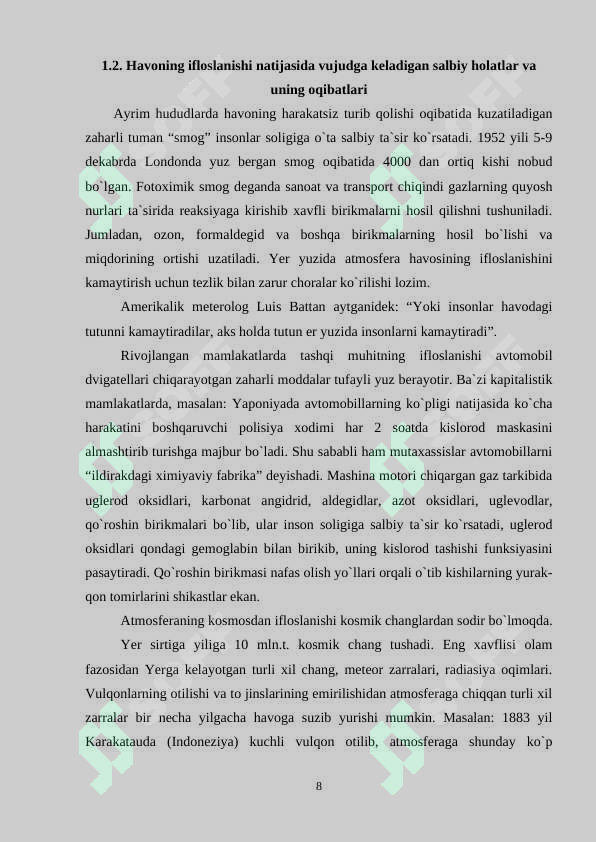 1.2. Havoning ifloslanishi natijasida vujudga keladigan salbiy holatlar va uning oqibatlari

Ayrim hududlarda havoning harakatsiz turib qolishi oqibatida kuzatiladigan zaharli tuman “smog” insonlar soligiga o`ta salbiy ta`sir ko`rsatadi. 1952 yili 5-9 dekabrda Londonda yuz bergan smog oqibatida 4000 dan ortiq kishi nobud bo`lgan. Fotoximik smog deganda sanoat va transport chiqindi gazlarning quyosh nurlari ta`sirida reaksiyaga kirishib xavfli birikmalarni hosil qilishni tushuniladi. Jumladan, ozon, formaldegid va boshqa birikmalarning hosil bo`lishi va miqdorining ortishi uzatiladi. Yer yuzida atmosfera havosining ifloslanishini kamaytirish uchun tezlik bilan zarur choralar ko`rilishi lozim.

Amerikalik meterolog Luis Battan aytganidek: “Yoki insonlar havodagi tutunni kamaytiradilar, aks holda tutun er yuzida insonlarni kamaytiradi”.

Rivojlangan mamlakatlarda tashqi muhitning ifloslanishi avtomobil dvigatellari chiqarayotgan zaharli moddalar tufayli yuz berayotir. Ba`zi kapitalistik mamlakatlarda, masalan: Yaponiyada avtomobillarning ko`pligi natijasida ko`cha harakatini boshqaruvchi polisiya xodimi har 2 soatda kislorod maskasini almashtirib turishga majbur bo`ladi. Shu sababli ham mutaxassislar avtomobillarni “ildirakdagi ximiyaviy fabrika” deyishadi. Mashina motori chiqargan gaz tarkibida uglerod oksidlari, karbonat angidrid, aldegidlar, azot oksidlari, uglevodlar, qo`roshin birikmalari bo`lib, ular inson soligiga salbiy ta`sir ko`rsatadi, uglerod oksidlari qondagi gemoglabin bilan birikib, uning kislorod tashishi funksiyasini pasaytiradi. Qo`roshin birikmasi nafas olish yo`llari orqali o`tib kishilarning yurak-qon tomirlarini shikastlar ekan.

Atmosferaning kosmosdan ifloslanishi kosmik changlardan sodir bo`lmoqda.

Yer sirtiga yiliga 10 mln.t. kosmik chang tushadi. Eng xavflisi olam fazosidan Yerga kelayotgan turli xil chang, meteor zarralari, radiasiya oqimlari. Vulqonlarning otilishi va to jinslarining emirilishidan atmosferaga chiqqan turli xil zarralar bir necha yilgacha havoga suzib yurishi mumkin. Masalan: 1883 yil Karakatauda (Indoneziya) kuchli vulqon otilib, atmosferaga shunday ko`p

8